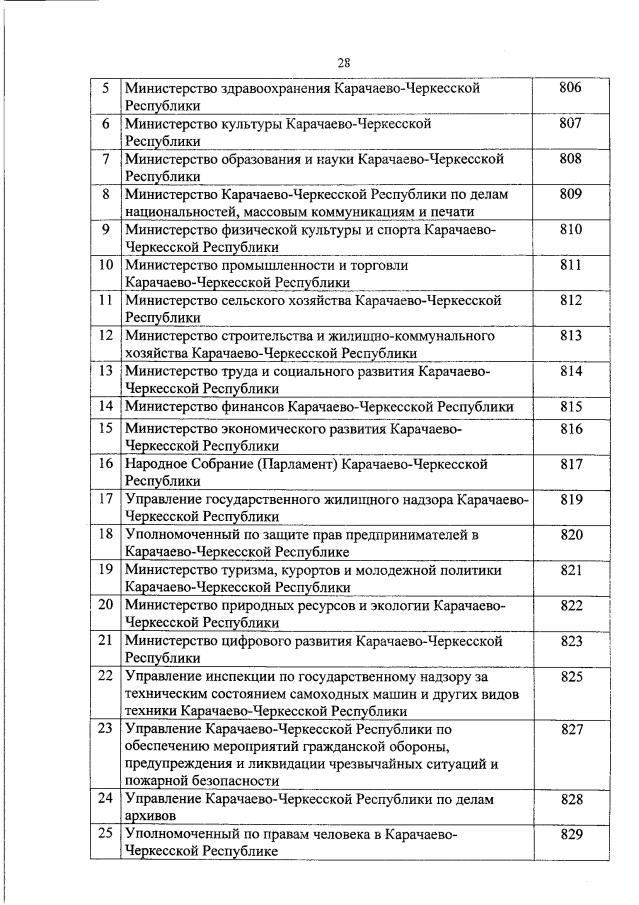 28

| 5 | Министерство здравоохранения Карачаево-Черкесской Республики | 806 |
|---|---|---|
| 6 | Министерство культуры Карачаево-Черкесской Республики | 807 |
| 7 | Министерство образования и науки Карачаево-Черкесской Республики | 808 |
| 8 | Министерство Карачаево-Черкесской Республики по делам национальностей, массовым коммуникациям и печати | 809 |
| 9 | Министерство физической культуры и спорта Карачаево-Черкесской Республики | 810 |
| 10 | Министерство промышленности и торговли Карачаево-Черкесской Республики | 811 |
| 11 | Министерство сельского хозяйства Карачаево-Черкесской Республики | 812 |
| 12 | Министерство строительства и жилищно-коммунального хозяйства Карачаево-Черкесской Республики | 813 |
| 13 | Министерство труда и социального развития Карачаево-Черкесской Республики | 814 |
| 14 | Министерство финансов Карачаево-Черкесской Республики | 815 |
| 15 | Министерство экономического развития Карачаево-Черкесской Республики | 816 |
| 16 | Народное Собрание (Парламент) Карачаево-Черкесской Республики | 817 |
| 17 | Управление государственного жилищного надзора Карачаево-Черкесской Республики | 819 |
| 18 | Уполномоченный по защите прав предпринимателей в Карачаево-Черкесской Республике | 820 |
| 19 | Министерство туризма, курортов и молодежной политики Карачаево-Черкесской Республики | 821 |
| 20 | Министерство природных ресурсов и экологии Карачаево-Черкесской Республики | 822 |
| 21 | Министерство цифрового развития Карачаево-Черкесской Республики | 823 |
| 22 | Управление инспекции по государственному надзору за техническим состоянием самоходных машин и других видов техники Карачаево-Черкесской Республики | 825 |
| 23 | Управление Карачаево-Черкесской Республики по обеспечению мероприятий гражданской обороны, предупреждения и ликвидации чрезвычайных ситуаций и пожарной безопасности | 827 |
| 24 | Управление Карачаево-Черкесской Республики по делам архивов | 828 |
| 25 | Уполномоченный по правам человека в Карачаево-Черкесской Республике | 829 |